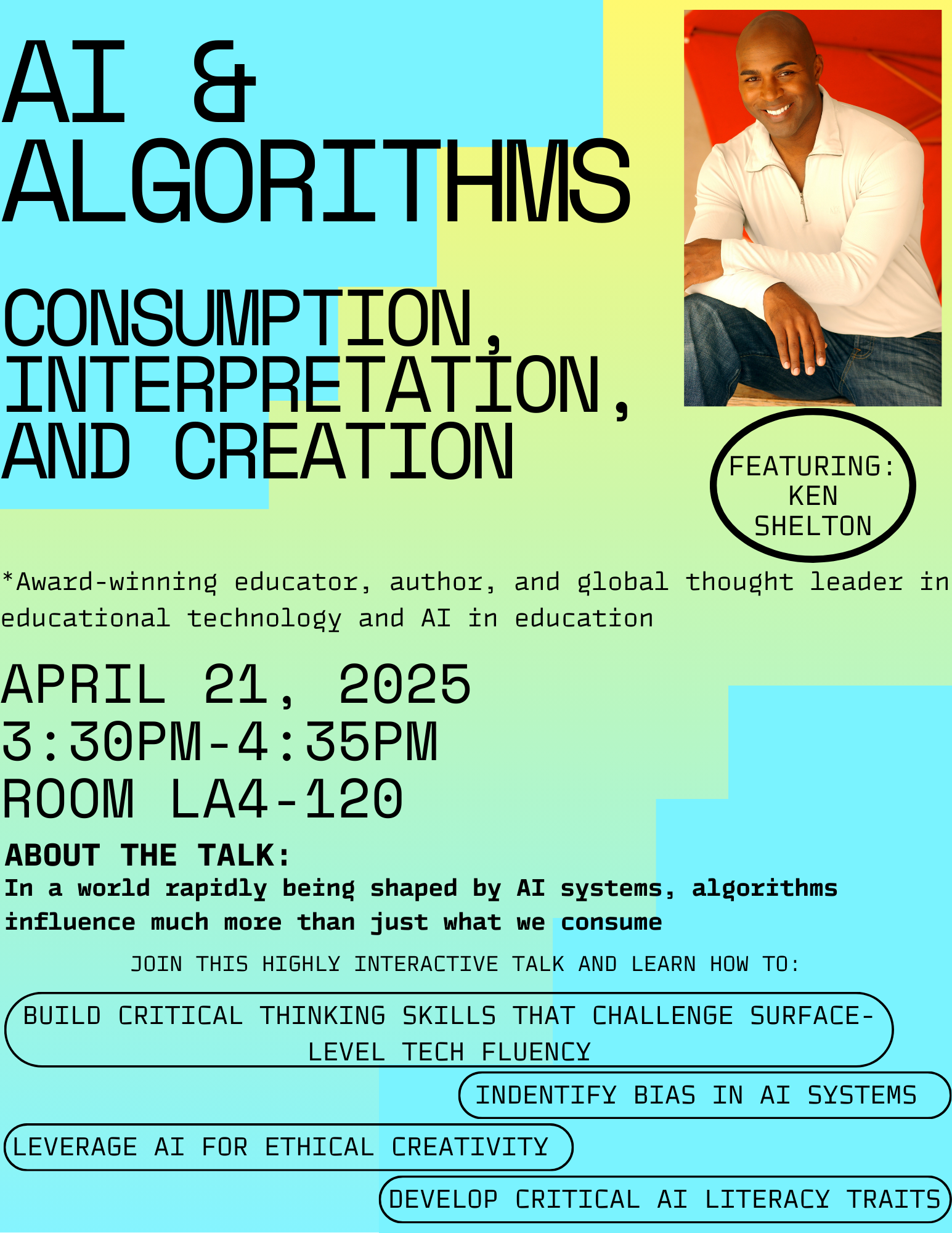 AI & ALGORITHMS

CONSUMPTION, INTERPRETATION, AND CREATION

FEATURING: KEN SHELTON

*Award-winning educator, author, and global thought leader in educational technology and AI in education

APRIL 21, 2025
3:30PM-4:35PM
ROOM LA4-120

ABOUT THE TALK:
In a world rapidly being shaped by AI systems, algorithms influence much more than just what we consume

JOIN THIS HIGHLY INTERACTIVE TALK AND LEARN HOW TO:

BUILD CRITICAL THINKING SKILLS THAT CHALLENGE SURFACE-LEVEL TECH FLUENCY

INDENTIFY BIAS IN AI SYSTEMS

LEVERAGE AI FOR ETHICAL CREATIVITY

DEVELOP CRITICAL AI LITERACY TRAITS